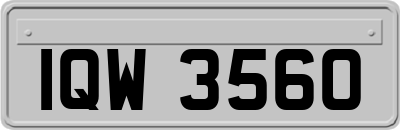 IQW 3560